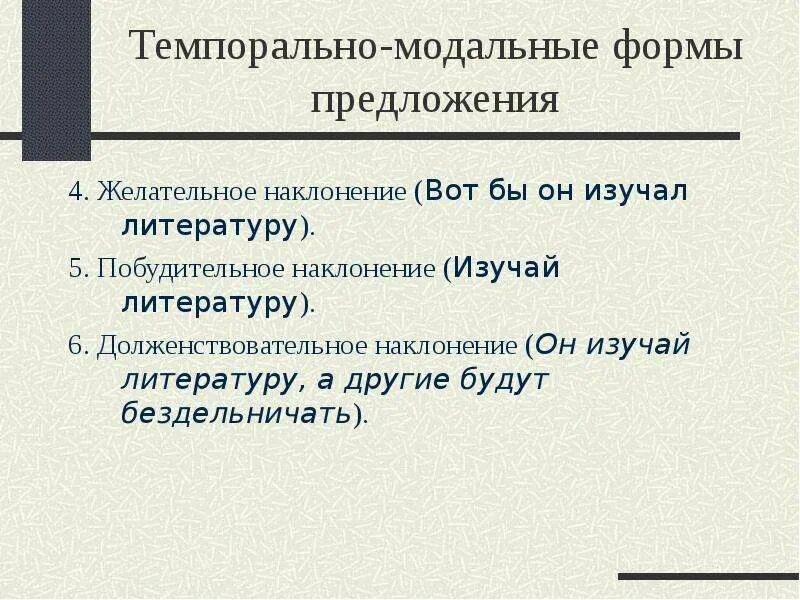 Темпорально-модальные формы предложения

4. Желательное наклонение (Вот бы он изучал литературу).

5. Побудительное наклонение (Изучай литературу).

6. Долженствовательное наклонение (Он изучай литературу, а другие будут бездельничать).